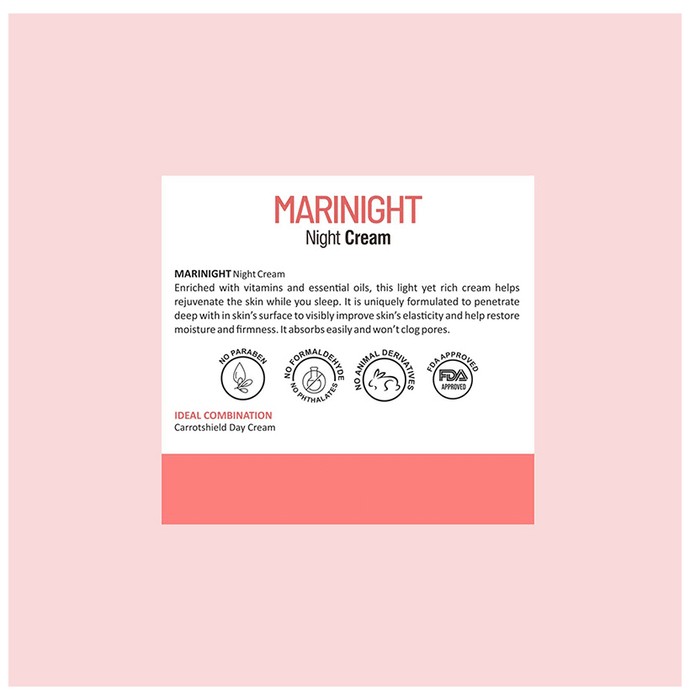 MARINIGHT
Night Cream

MARINIGHT Night Cream
Enriched with vitamins and essential oils, this light yet rich cream helps rejuvenate the skin while you sleep. It is uniquely formulated to penetrate deep with in skin's surface to visibly improve skin's elasticity and help restore moisture and firmness. It absorbs easily and won't clog pores.

NO PARABEN

NO FORMALDEHYDE
NO PHTHALATES

NO ANIMAL DERIVATIVES

FDA APPROVED
FDA
APPROVED

IDEAL COMBINATION
Carrotshield Day Cream